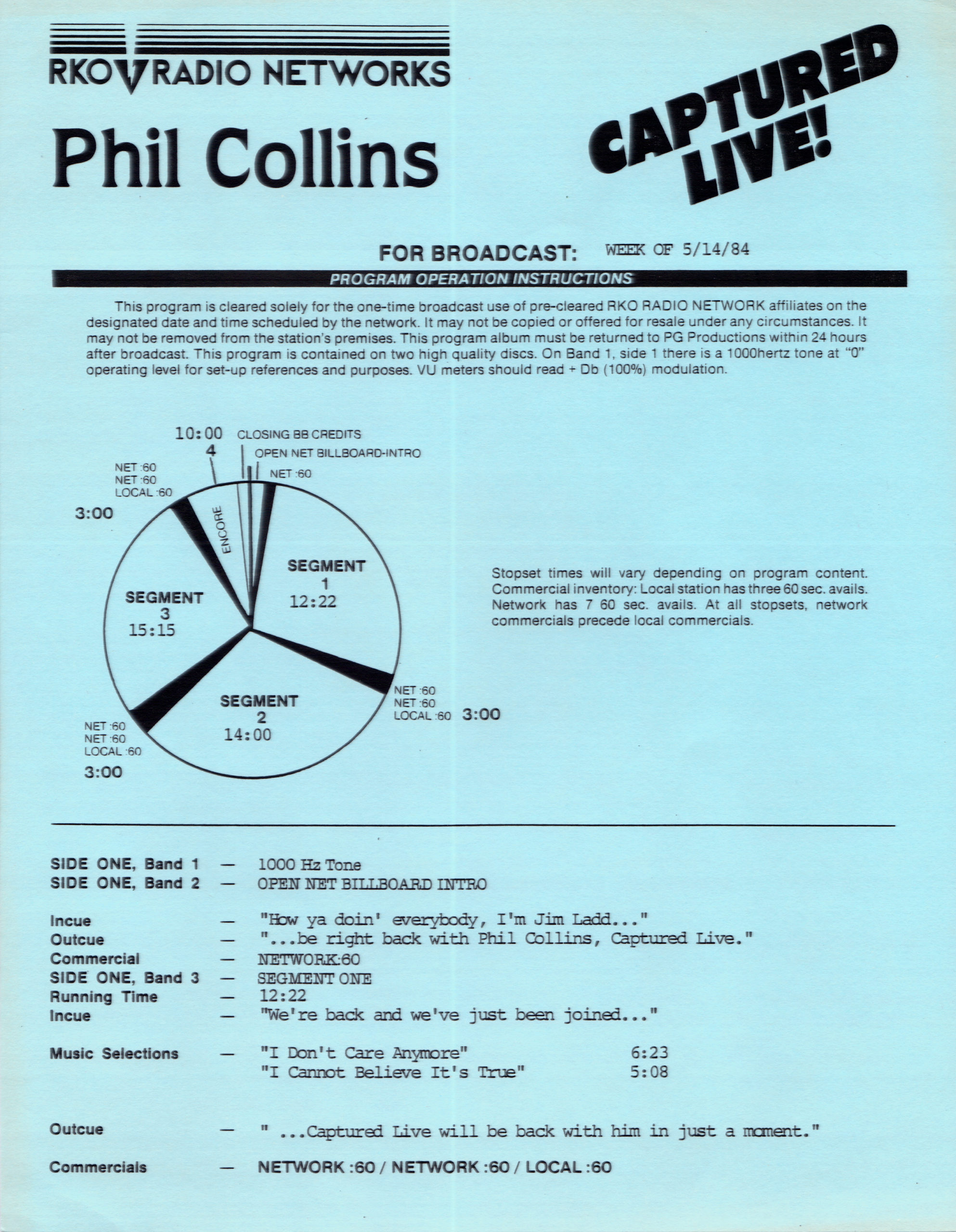 RKO RADIO NETWORKS

Phil Collins

CAPTURED LIVE!

FOR BROADCAST: WEEK OF 5/14/84

PROGRAM OPERATION INSTRUCTIONS

This program is cleared solely for the one-time broadcast use of pre-cleared RKO RADIO NETWORK affiliates on the designated date and time scheduled by the network. It may not be copied or offered for resale under any circumstances. It may not be removed from the station's premises. This program album must be returned to PG Productions within 24 hours after broadcast. This program is contained on two high quality discs. On Band 1, side 1 there is a 1000hertz tone at "0" operating level for set-up references and purposes. VU meters should read + Db (100%) modulation.

10:00
4
CLOSING BB CREDITS
OPEN NET BILLBOARD-INTRO
NET :60
NET :60
NET :60
LOCAL :60
3:00
ENCORE
SEGMENT 1 12:22
SEGMENT 3 15:15
SEGMENT 2 14:00
NET :60
NET :60
LOCAL :60
3:00
NET :60
NET :60
LOCAL :60
3:00

Stopset times will vary depending on program content. Commercial inventory: Local station has three 60 sec. avails. Network has 7 60 sec. avails. At all stopsets, network commercials precede local commercials.

SIDE ONE, Band 1 — 1000 Hz Tone
SIDE ONE, Band 2 — OPEN NET BILLBOARD INTRO

Incue — "How ya doin' everybody, I'm Jim Ladd..."
Outcue — "...be right back with Phil Collins, Captured Live."
Commercial — NETWORK:60
SIDE ONE, Band 3 — SEGMENT ONE
Running Time — 12:22
Incue — "We're back and we've just been joined..."

Music Selections — "I Don't Care Anymore" 6:23
"I Cannot Believe It's True" 5:08

Outcue — " ...Captured Live will be back with him in just a moment."

Commercials — NETWORK :60 / NETWORK :60 / LOCAL :60